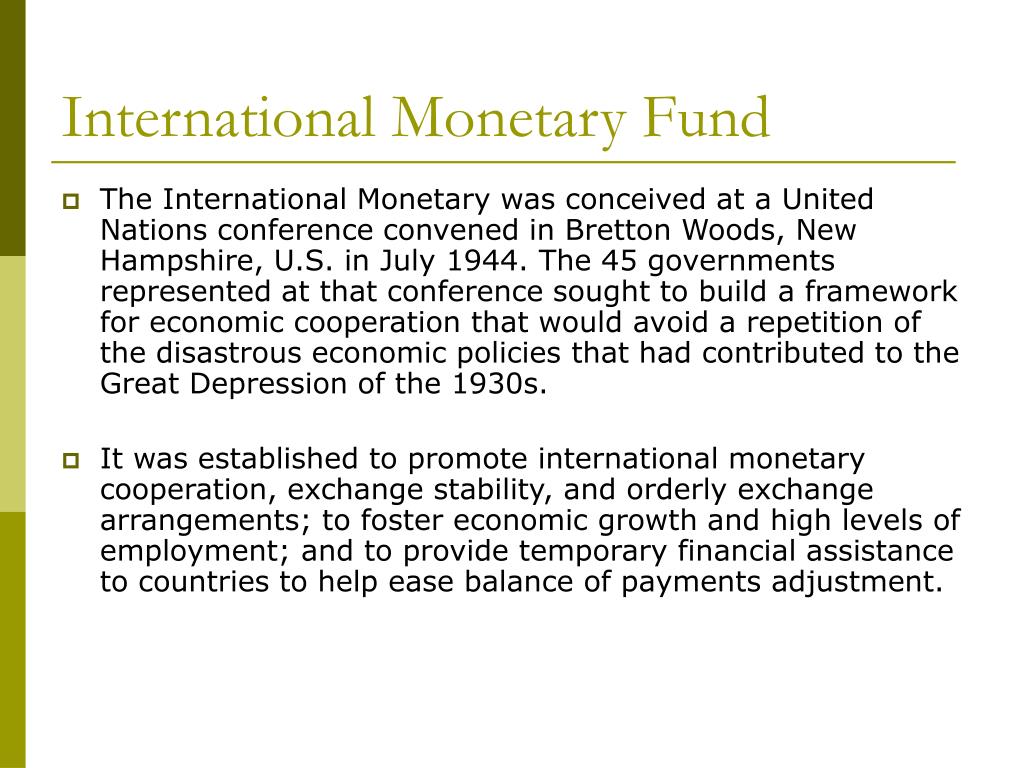 International Monetary Fund

The International Monetary was conceived at a United Nations conference convened in Bretton Woods, New Hampshire, U.S. in July 1944. The 45 governments represented at that conference sought to build a framework for economic cooperation that would avoid a repetition of the disastrous economic policies that had contributed to the Great Depression of the 1930s.

It was established to promote international monetary cooperation, exchange stability, and orderly exchange arrangements; to foster economic growth and high levels of employment; and to provide temporary financial assistance to countries to help ease balance of payments adjustment.